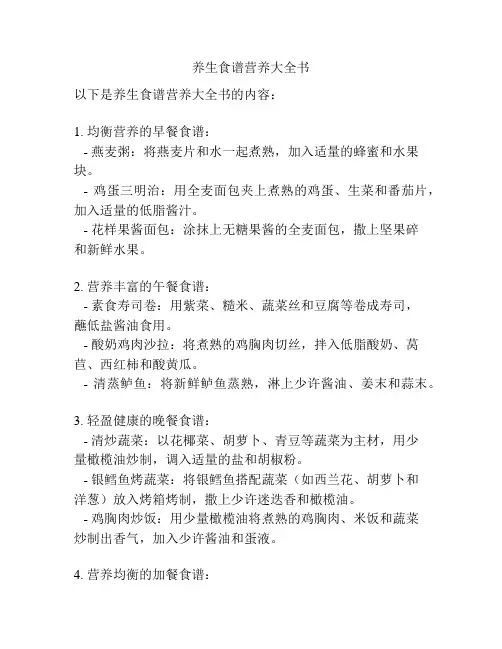 养生食谱营养大全书

以下是养生食谱营养大全书的内容：

1. 均衡营养的早餐食谱：
- 燕麦粥：将燕麦片和水一起煮熟，加入适量的蜂蜜和水果块。
- 鸡蛋三明治：用全麦面包夹上煮熟的鸡蛋、生菜和番茄片，加入适量的低脂酱汁。
- 花样果酱面包：涂抹上无糖果酱的全麦面包，撒上坚果碎和新鲜水果。

2. 营养丰富的午餐食谱：
- 素食寿司卷：用紫菜、糙米、蔬菜丝和豆腐等卷成寿司，蘸低盐酱油食用。
- 酸奶鸡肉沙拉：将煮熟的鸡胸肉切丝，拌入低脂酸奶、莴苣、西红柿和酸黄瓜。
- 清蒸鲈鱼：将新鲜鲈鱼蒸熟，淋上少许酱油、姜末和蒜末。

3. 轻盈健康的晚餐食谱：
- 清炒蔬菜：以花椰菜、胡萝卜、青豆等蔬菜为主材，用少量橄榄油炒制，调入适量的盐和胡椒粉。
- 银鳕鱼烤蔬菜：将银鳕鱼搭配蔬菜（如西兰花、胡萝卜和洋葱）放入烤箱烤制，撒上少许迷迭香和橄榄油。
- 鸡胸肉炒饭：用少量橄榄油将煮熟的鸡胸肉、米饭和蔬菜炒制出香气，加入少许酱油和蛋液。

4. 营养均衡的加餐食谱：